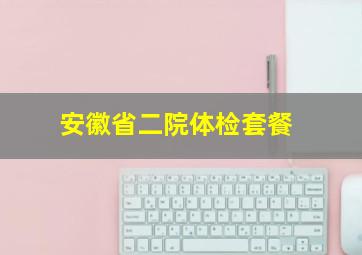 安徽省二院体检套餐